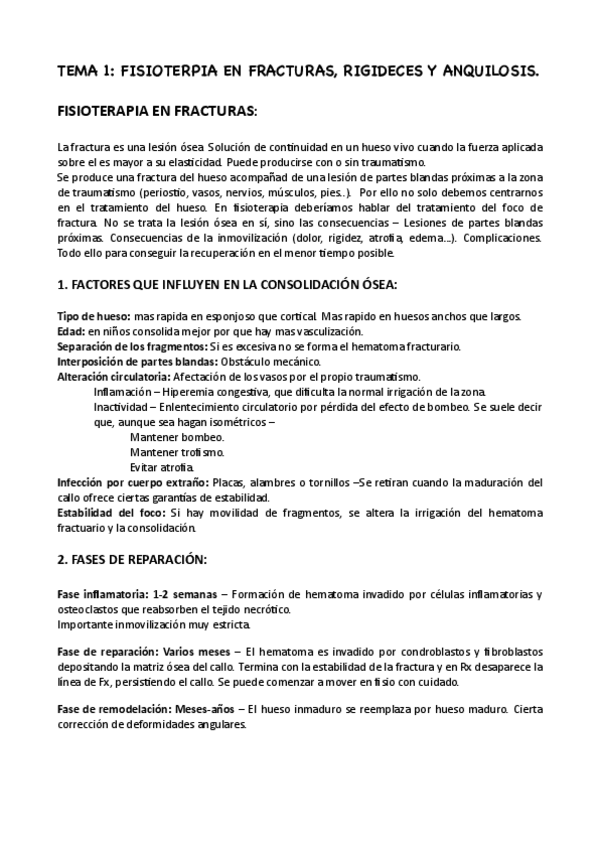 TEMA 1: FISIOTERPIA EN FRACTURAS, RIGIDECES Y ANQUILOSIS.

FISIOTERAPIA EN FRACTURAS:

La fractura es una lesión ósea Solución de continuidad en un hueso vivo cuando la fuerza aplicada sobre el es mayor a su elasticidad. Puede producirse con o sin traumatismo.
Se produce una fractura del hueso acompañad de una lesión de partes blandas próximas a la zona de traumatismo (periostio, vasos, nervios, músculos, pies...). Por ello no solo debemos centrarnos en el tratamiento del hueso. En fisioterapia deberíamos hablar del tratamiento del foco de fractura. No se trata la lesión ósea en sí, sino las consecuencias – Lesiones de partes blandas próximas. Consecuencias de la inmovilización (dolor, rigidez, atrofia, edema...). Complicaciones. Todo ello para conseguir la recuperación en el menor tiempo posible.

1. FACTORES QUE INFLUYEN EN LA CONSOLIDACIÓN ÓSEA:

Tipo de hueso: mas rapida en esponjoso que cortical. Mas rapido en huesos anchos que largos.
Edad: en niños consolida mejor por que hay mas vasculización.
Separación de los fragmentos: Si es excesiva no se forma el hematoma fracturario.
Interposición de partes blandas: Obstáculo mecánico.
Alteración circulatoria: Afectación de los vasos por el propio traumatismo.
Inflamación – Hiperemia congestiva, que dificulta la normal irrigación de la zona.
Inactividad – Enlentecimiento circulatorio por pérdida del efecto de bombeo. Se suele decir que, aunque sea hagan isométricos –
Mantener bombeo.
Mantener trofismo.
Evitar atrofia.
Infección por cuerpo extraño: Placas, alambres o tornillos –Se retiran cuando la maduración del callo ofrece ciertas garantías de estabilidad.
Estabilidad del foco: Si hay movilidad de fragmentos, se altera la irrigación del hematoma fractuario y la consolidación.

2. FASES DE REPARACIÓN:

Fase inflamatoria: 1-2 semanas – Formación de hematoma invadido por células inflamatorias y osteoclastos que reabsorben el tejido necrótico.
Importante inmovilización muy estricta.

Fase de reparación: Varios meses – El hematoma es invadido por condroblastos y fibroblastos depositando la matriz ósea del callo. Termina con la estabilidad de la fractura y en Rx desaparece la línea de Fx, persistiendo el callo. Se puede comenzar a mover en fisio con cuidado.

Fase de remodelación: Meses-años – El hueso inmaduro se reemplaza por hueso maduro. Cierta corrección de deformidades angulares.